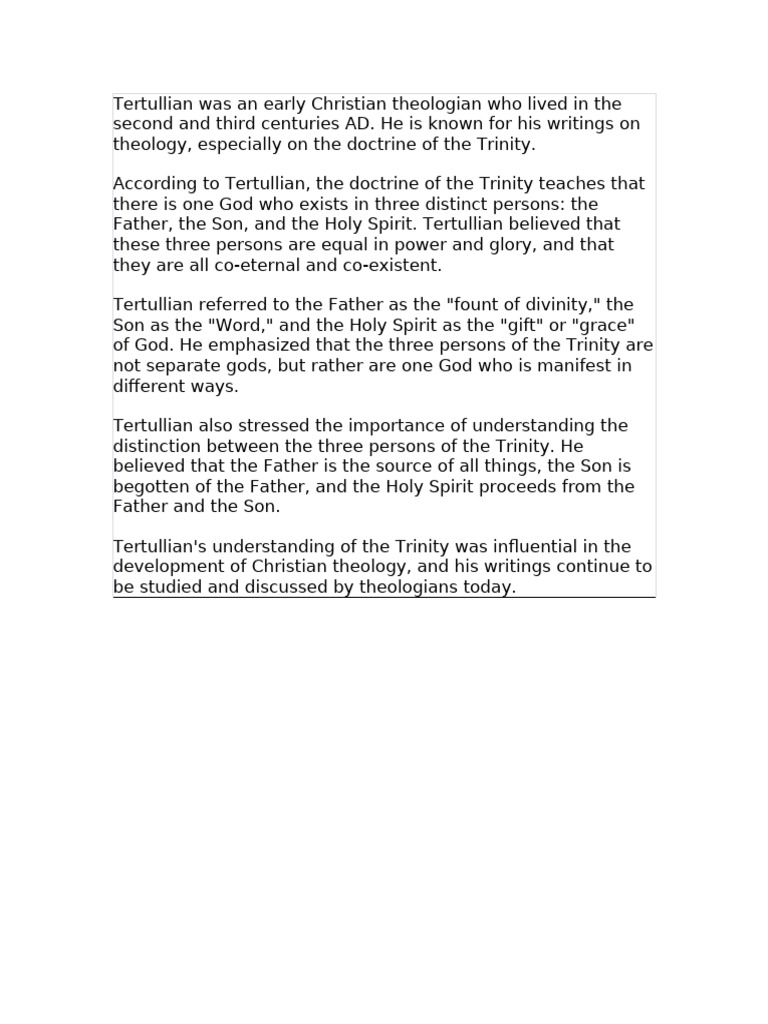 Tertullian was an early Christian theologian who lived in the second and third centuries AD. He is known for his writings on theology, especially on the doctrine of the Trinity.

According to Tertullian, the doctrine of the Trinity teaches that there is one God who exists in three distinct persons: the Father, the Son, and the Holy Spirit. Tertullian believed that these three persons are equal in power and glory, and that they are all co-eternal and co-existent.

Tertullian referred to the Father as the "fount of divinity," the Son as the "Word," and the Holy Spirit as the "gift" or "grace" of God. He emphasized that the three persons of the Trinity are not separate gods, but rather are one God who is manifest in different ways.

Tertullian also stressed the importance of understanding the distinction between the three persons of the Trinity. He believed that the Father is the source of all things, the Son is begotten of the Father, and the Holy Spirit proceeds from the Father and the Son.

Tertullian's understanding of the Trinity was influential in the development of Christian theology, and his writings continue to be studied and discussed by theologians today.